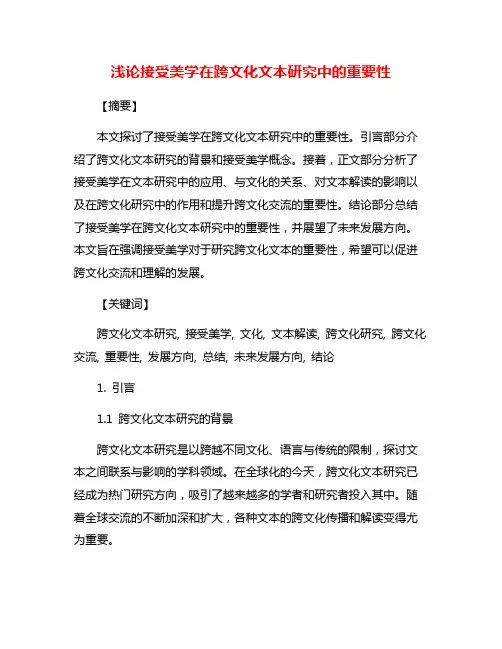 浅论接受美学在跨文化文本研究中的重要性

【摘要】

本文探讨了接受美学在跨文化文本研究中的重要性。引言部分介绍了跨文化文本研究的背景和接受美学概念。接着，正文部分分析了接受美学在文本研究中的应用、与文化的关系、对文本解读的影响以及在跨文化研究中的作用和提升跨文化交流的重要性。结论部分总结了接受美学在跨文化文本研究中的重要性，并展望了未来发展方向。本文旨在强调接受美学对于研究跨文化文本的重要性，希望可以促进跨文化交流和理解的发展。

【关键词】

跨文化文本研究, 接受美学, 文化, 文本解读, 跨文化研究, 跨文化交流, 重要性, 发展方向, 总结, 未来发展方向, 结论

1. 引言

1.1 跨文化文本研究的背景

跨文化文本研究是以跨越不同文化、语言与传统的限制，探讨文本之间联系与影响的学科领域。在全球化的今天，跨文化文本研究已经成为热门研究方向，吸引了越来越多的学者和研究者投入其中。随着全球交流的不断加深和扩大，各种文本的跨文化传播和解读变得尤为重要。